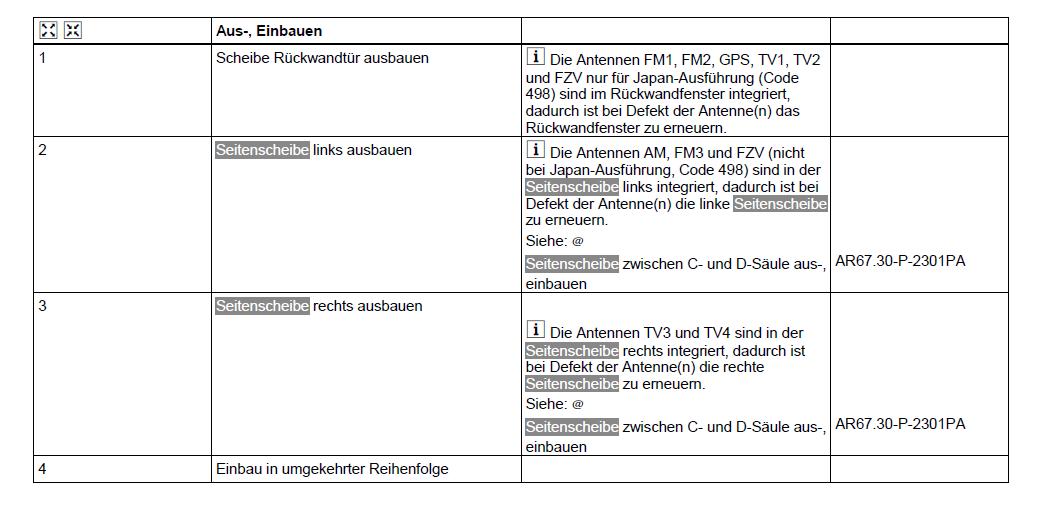 | | Aus-, Einbauen | | |
|---|---|---|---|
| 1 | Scheibe Rückwandtür ausbauen | i Die Antennen FM1, FM2, GPS, TV1, TV2 und FZV nur für Japan-Ausführung (Code 498) sind im Rückwandfenster integriert, dadurch ist bei Defekt der Antenne(n) das Rückwandfenster zu erneuern. | |
| 2 | Seitenscheibe links ausbauen | i Die Antennen AM, FM3 und FZV (nicht bei Japan-Ausführung, Code 498) sind in der Seitenscheibe links integriert, dadurch ist bei Defekt der Antenne(n) die linke Seitenscheibe zu erneuern. Siehe: @ Seitenscheibe zwischen C- und D-Säule aus-, einbauen | AR67.30-P-2301PA |
| 3 | Seitenscheibe rechts ausbauen | i Die Antennen TV3 und TV4 sind in der Seitenscheibe rechts integriert, dadurch ist bei Defekt der Antenne(n) die rechte Seitenscheibe zu erneuern. Siehe: @ Seitenscheibe zwischen C- und D-Säule aus-, einbauen | AR67.30-P-2301PA |
| 4 | Einbau in umgekehrter Reihenfolge | | |